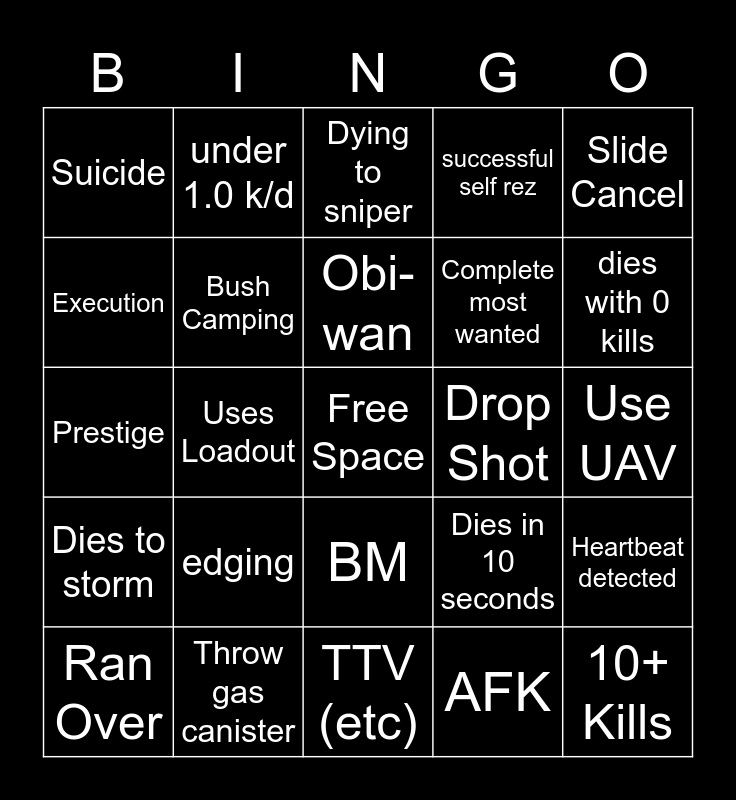 | B | I | N | G | O |
|---|---|---|---|---|
| Suicide | under 1.0 k/d | Dying to sniper | successful self rez | Slide Cancel |
| Execution | Bush Camping | Obi-wan | Complete most wanted | dies with 0 kills |
| Prestige | Uses Loadout | Free Space | Drop Shot | Use UAV |
| Dies to storm | edging | BM | Dies in 10 seconds | Heartbeat detected |
| Ran Over | Throw gas canister | TTV (etc) | AFK | 10+ Kills |